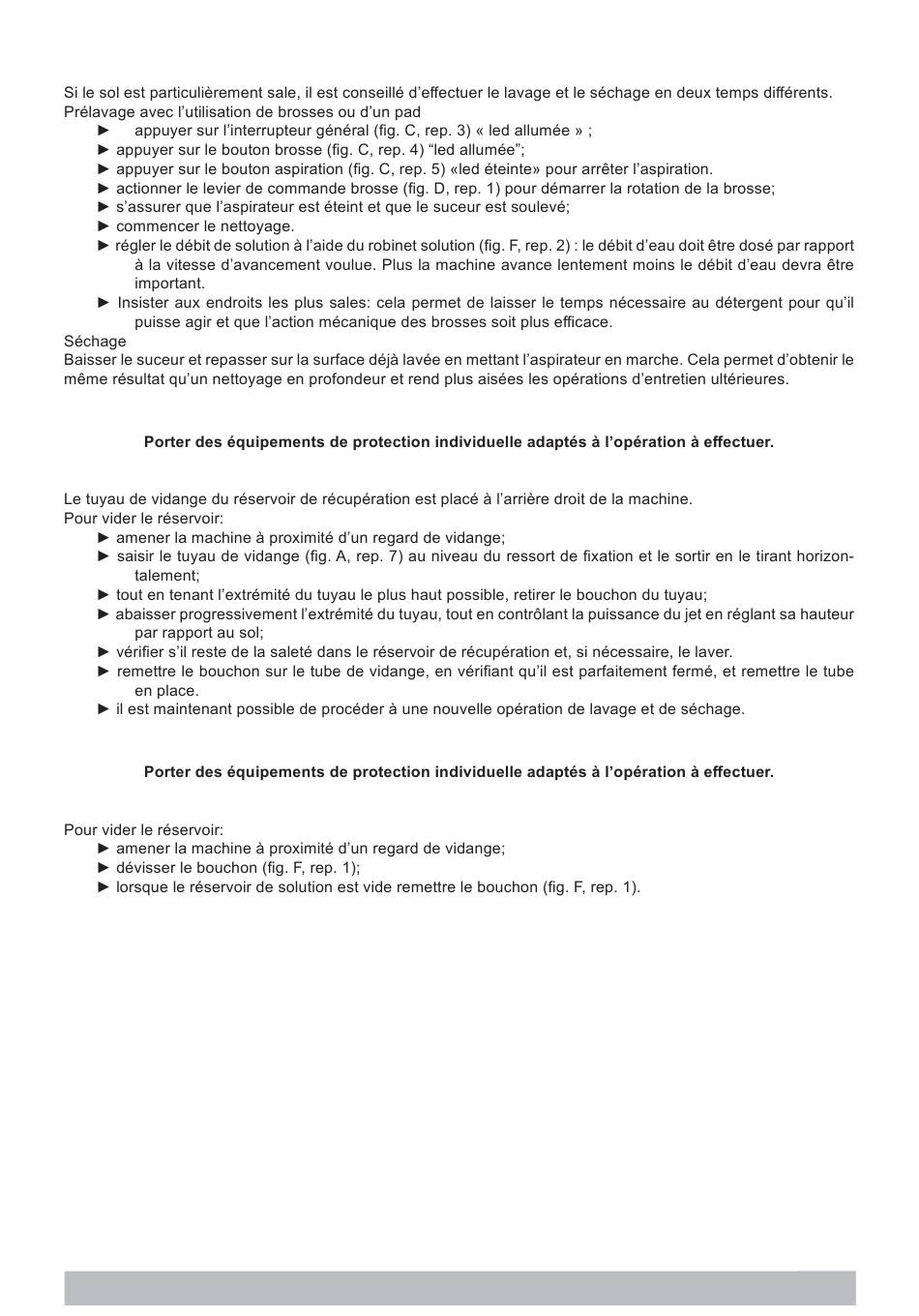 Si le sol est particulièrement sale, il est conseillé d'effectuer le lavage et le séchage en deux temps différents.
Prélavage avec l'utilisation de brosses ou d'un pad

► appuyer sur l'interrupteur général (fig. C, rep. 3) « led allumée » ;
► appuyer sur le bouton brosse (fig. C, rep. 4) "led allumée";
► appuyer sur le bouton aspiration (fig. C, rep. 5) «led éteinte» pour arrêter l'aspiration.
► actionner le levier de commande brosse (fig. D, rep. 1) pour démarrer la rotation de la brosse;
► s'assurer que l'aspirateur est éteint et que le suceur est soulevé;
► commencer le nettoyage.
► régler le débit de solution à l'aide du robinet solution (fig. F, rep. 2) : le débit d'eau doit être dosé par rapport à la vitesse d'avancement voulue. Plus la machine avance lentement moins le débit d'eau devra être important.
► Insister aux endroits les plus sales: cela permet de laisser le temps nécessaire au détergent pour qu'il puisse agir et que l'action mécanique des brosses soit plus efficace.

Séchage
Baisser le suceur et repasser sur la surface déjà lavée en mettant l'aspirateur en marche. Cela permet d'obtenir le même résultat qu'un nettoyage en profondeur et rend plus aisées les opérations d'entretien ultérieures.

Porter des équipements de protection individuelle adaptés à l'opération à effectuer.

Le tuyau de vidange du réservoir de récupération est placé à l'arrière droit de la machine.
Pour vider le réservoir:

► amener la machine à proximité d'un regard de vidange;
► saisir le tuyau de vidange (fig. A, rep. 7) au niveau du ressort de fixation et le sortir en le tirant horizontalement;
► tout en tenant l'extrémité du tuyau le plus haut possible, retirer le bouchon du tuyau;
► abaisser progressivement l'extrémité du tuyau, tout en contrôlant la puissance du jet en réglant sa hauteur par rapport au sol;
► vérifier s'il reste de la saleté dans le réservoir de récupération et, si nécessaire, le laver.
► remettre le bouchon sur le tube de vidange, en vérifiant qu'il est parfaitement fermé, et remettre le tube en place.
► il est maintenant possible de procéder à une nouvelle opération de lavage et de séchage.

Porter des équipements de protection individuelle adaptés à l'opération à effectuer.

Pour vider le réservoir:

► amener la machine à proximité d'un regard de vidange;
► dévisser le bouchon (fig. F, rep. 1);
► lorsque le réservoir de solution est vide remettre le bouchon (fig. F, rep. 1).